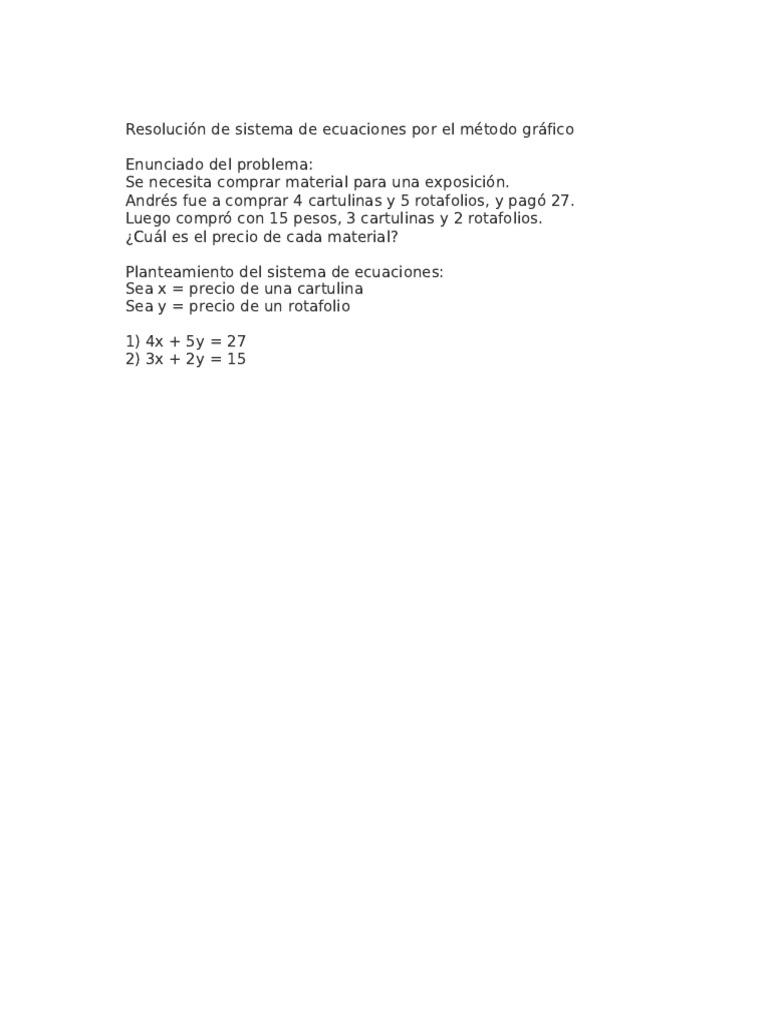 Resolución de sistema de ecuaciones por el método gráfico

Enunciado del problema:
Se necesita comprar material para una exposición.
Andrés fue a comprar 4 cartulinas y 5 rotafolios, y pagó 27.
Luego compró con 15 pesos, 3 cartulinas y 2 rotafolios.
¿Cuál es el precio de cada material?

Planteamiento del sistema de ecuaciones:
Sea $x$ = precio de una cartulina
Sea $y$ = precio de un rotafolio

1) $4x + 5y = 27$
2) $3x + 2y = 15$